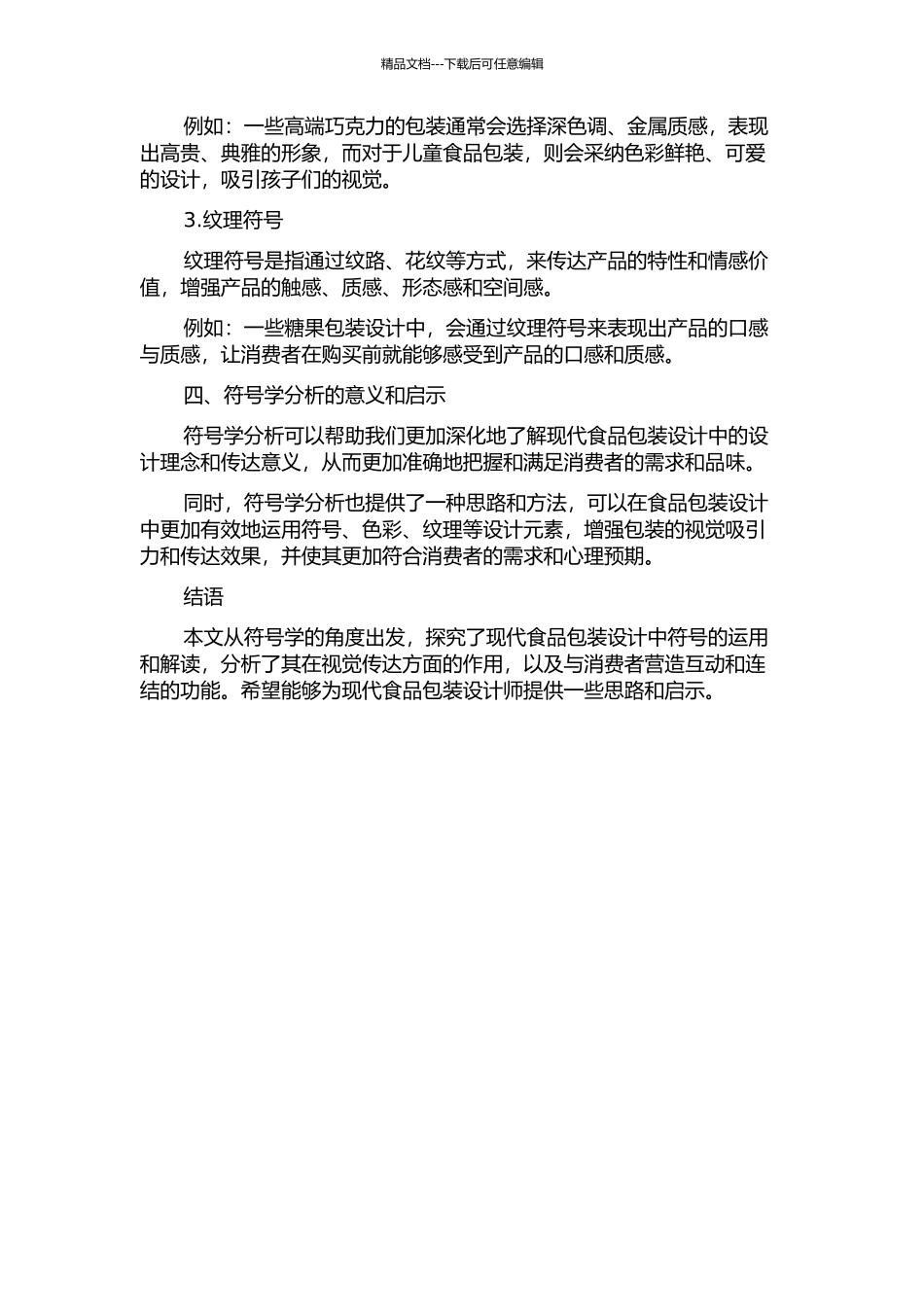 精品文档---下载后可任意编辑

例如：一些高端巧克力的包装通常会选择深色调、金属质感，表现出高贵、典雅的形象，而对于儿童食品包装，则会采纳色彩鲜艳、可爱的设计，吸引孩子们的视觉。

3.纹理符号

纹理符号是指通过纹路、花纹等方式，来传达产品的特性和情感价值，增强产品的触感、质感、形态感和空间感。

例如：一些糖果包装设计中，会通过纹理符号来表现出产品的口感与质感，让消费者在购买前就能够感受到产品的口感和质感。

四、符号学分析的意义和启示

符号学分析可以帮助我们更加深化地了解现代食品包装设计中的设计理念和传达意义，从而更加准确地把握和满足消费者的需求和品味。

同时，符号学分析也提供了一种思路和方法，可以在食品包装设计中更加有效地运用符号、色彩、纹理等设计元素，增强包装的视觉吸引力和传达效果，并使其更加符合消费者的需求和心理预期。

结语

本文从符号学的角度出发，探究了现代食品包装设计中符号的运用和解读，分析了其在视觉传达方面的作用，以及与消费者营造互动和连结的功能。希望能够为现代食品包装设计师提供一些思路和启示。